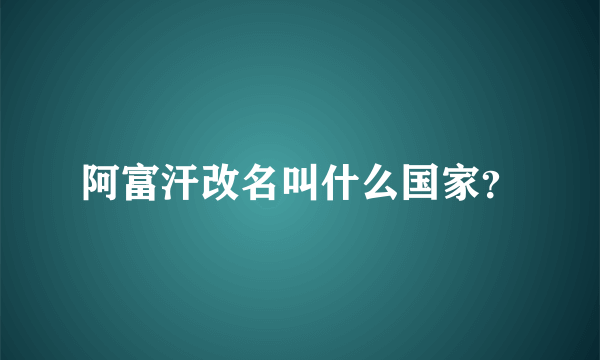 阿富汗改名叫什么国家?